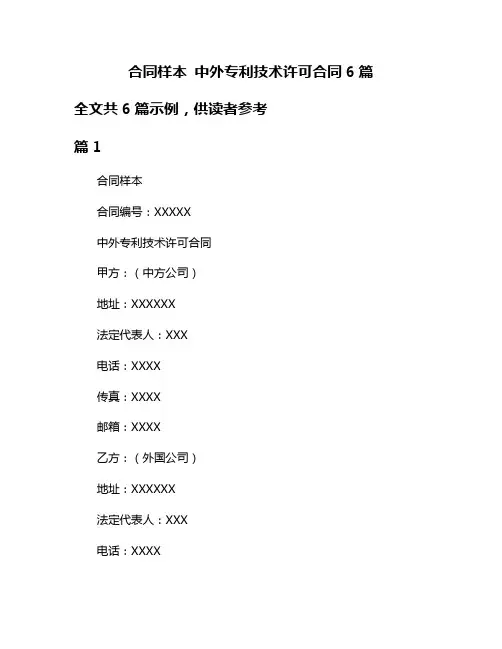 合同样本 中外专利技术许可合同 6 篇

全文共 6 篇示例，供读者参考

篇 1

合同样本

合同编号：XXXXX

中外专利技术许可合同

甲方：（中方公司）

地址：XXXXXX

法定代表人：XXX

电话：XXXX

传真：XXXX

邮箱：XXXX

乙方：（外国公司）

地址：XXXXXX

法定代表人：XXX

电话：XXXX